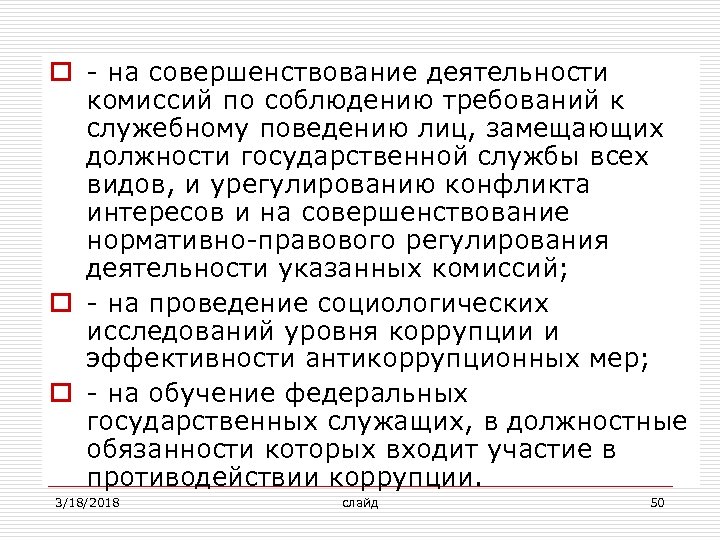 - на совершенствование деятельности комиссий по соблюдению требований к служебному поведению лиц, замещающих должности государственной службы всех видов, и урегулированию конфликта интересов и на совершенствование нормативно-правового регулирования деятельности указанных комиссий;

- на проведение социологических исследований уровня коррупции и эффективности антикоррупционных мер;

- на обучение федеральных государственных служащих, в должностные обязанности которых входит участие в противодействии коррупции.

3/18/2018

слайд

50